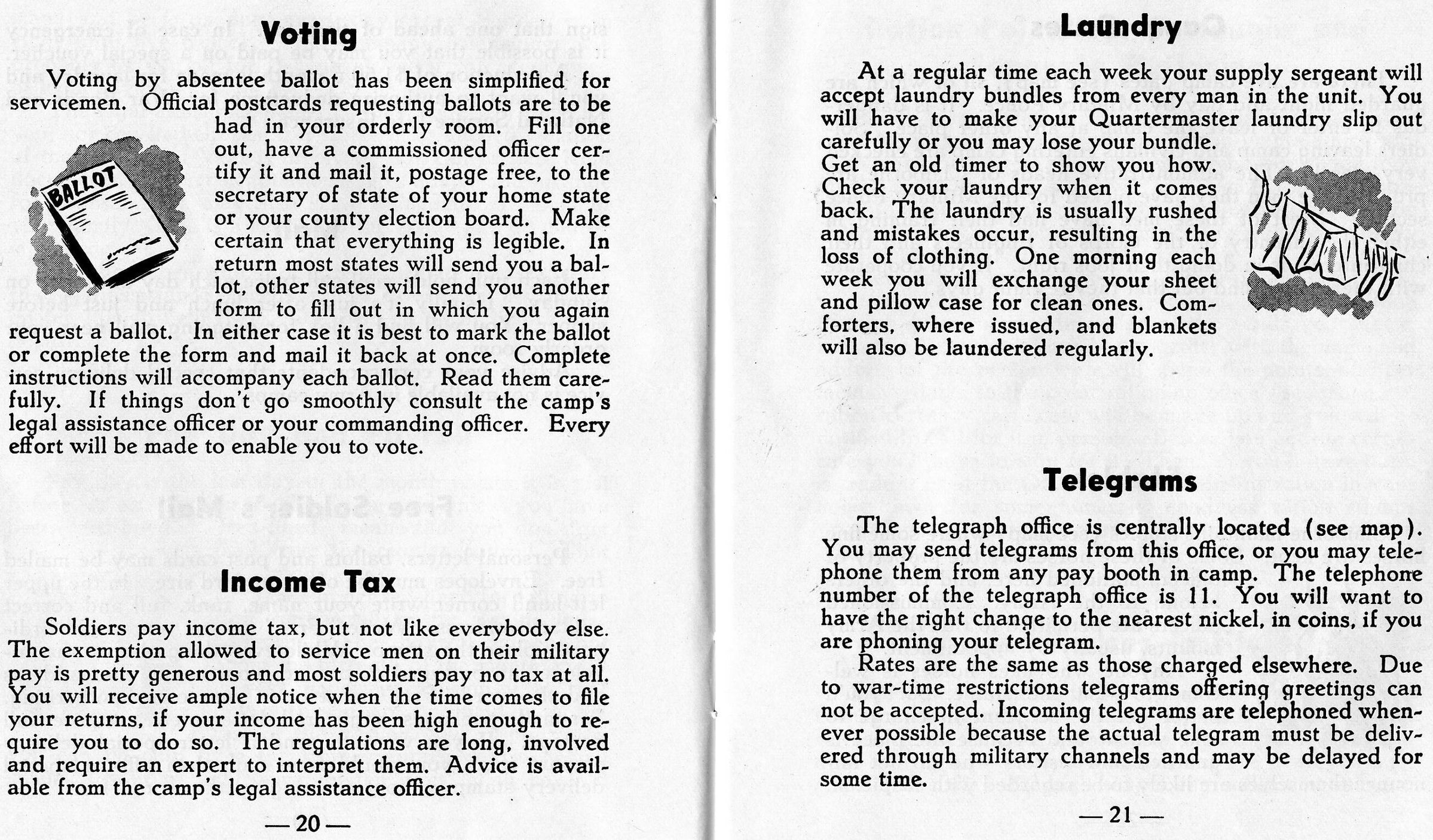 Voting

Voting by absentee ballot has been simplified for servicemen. Official postcards requesting ballots are to be had in your orderly room. Fill one out, have a commissioned officer certify it and mail it, postage free, to the secretary of state of your home state or your county election board. Make certain that everything is legible. In return most states will send you a ballot, other states will send you another form to fill out in which you again request a ballot. In either case it is best to mark the ballot or complete the form and mail it back at once. Complete instructions will accompany each ballot. Read them carefully. If things don't go smoothly consult the camp's legal assistance officer or your commanding officer. Every effort will be made to enable you to vote.

BALLOT

Income Tax

Soldiers pay income tax, but not like everybody else. The exemption allowed to service men on their military pay is pretty generous and most soldiers pay no tax at all. You will receive ample notice when the time comes to file your returns, if your income has been high enough to require you to do so. The regulations are long, involved and require an expert to interpret them. Advice is available from the camp's legal assistance officer.

— 20 —

Laundry

At a regular time each week your supply sergeant will accept laundry bundles from every man in the unit. You will have to make your Quartermaster laundry slip out carefully or you may lose your bundle. Get an old timer to show you how. Check your laundry when it comes back. The laundry is usually rushed and mistakes occur, resulting in the loss of clothing. One morning each week you will exchange your sheet and pillow case for clean ones. Comforters, where issued, and blankets will also be laundered regularly.

Telegrams

The telegraph office is centrally located (see map). You may send telegrams from this office, or you may telephone them from any pay booth in camp. The telephone number of the telegraph office is 11. You will want to have the right change to the nearest nickel, in coins, if you are phoning your telegram.

Rates are the same as those charged elsewhere. Due to war-time restrictions telegrams offering greetings can not be accepted. Incoming telegrams are telephoned whenever possible because the actual telegram must be delivered through military channels and may be delayed for some time.

— 21 —